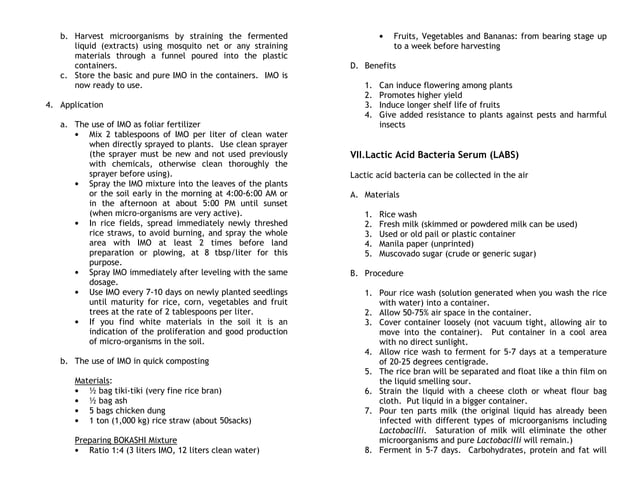 b. Harvest microorganisms by straining the fermented liquid (extracts) using mosquito net or any straining materials through a funnel poured into the plastic containers.
c. Store the basic and pure IMO in the containers. IMO is now ready to use.

4. Application

a. The use of IMO as foliar fertilizer
• Mix 2 tablespoons of IMO per liter of clean water when directly sprayed to plants. Use clean sprayer (the sprayer must be new and not used previously with chemicals, otherwise clean thoroughly the sprayer before using).
• Spray the IMO mixture into the leaves of the plants or the soil early in the morning at 4:00-6:00 AM or in the afternoon at about 5:00 PM until sunset (when micro-organisms are very active).
• In rice fields, spread immediately newly threshed rice straws, to avoid burning, and spray the whole area with IMO at least 2 times before land preparation or plowing, at 8 tbsp/liter for this purpose.
• Spray IMO immediately after leveling with the same dosage.
• Use IMO every 7-10 days on newly planted seedlings until maturity for rice, corn, vegetables and fruit trees at the rate of 2 tablespoons per liter.
• If you find white materials in the soil it is an indication of the proliferation and good production of micro-organisms in the soil.

b. The use of IMO in quick composting

Materials:
• ½ bag tiki-tiki (very fine rice bran)
• ½ bag ash
• 5 bags chicken dung
• 1 ton (1,000 kg) rice straw (about 50sacks)

Preparing BOKASHI Mixture
• Ratio 1:4 (3 liters IMO, 12 liters clean water)

• Fruits, Vegetables and Bananas: from bearing stage up to a week before harvesting

D. Benefits

1. Can induce flowering among plants
2. Promotes higher yield
3. Induce longer shelf life of fruits
4. Give added resistance to plants against pests and harmful insects

VII.Lactic Acid Bacteria Serum (LABS)

Lactic acid bacteria can be collected in the air

A. Materials

1. Rice wash
2. Fresh milk (skimmed or powdered milk can be used)
3. Used or old pail or plastic container
4. Manila paper (unprinted)
5. Muscovado sugar (crude or generic sugar)

B. Procedure

1. Pour rice wash (solution generated when you wash the rice with water) into a container.
2. Allow 50-75% air space in the container.
3. Cover container loosely (not vacuum tight, allowing air to move into the container). Put container in a cool area with no direct sunlight.
4. Allow rice wash to ferment for 5-7 days at a temperature of 20-25 degrees centigrade.
5. The rice bran will be separated and float like a thin film on the liquid smelling sour.
6. Strain the liquid with a cheese cloth or wheat flour bag cloth. Put liquid in a bigger container.
7. Pour ten parts milk (the original liquid has already been infected with different types of microorganisms including Lactobacilli. Saturation of milk will eliminate the other microorganisms and pure Lactobacilli will remain.)
8. Ferment in 5-7 days. Carbohydrates, protein and fat will